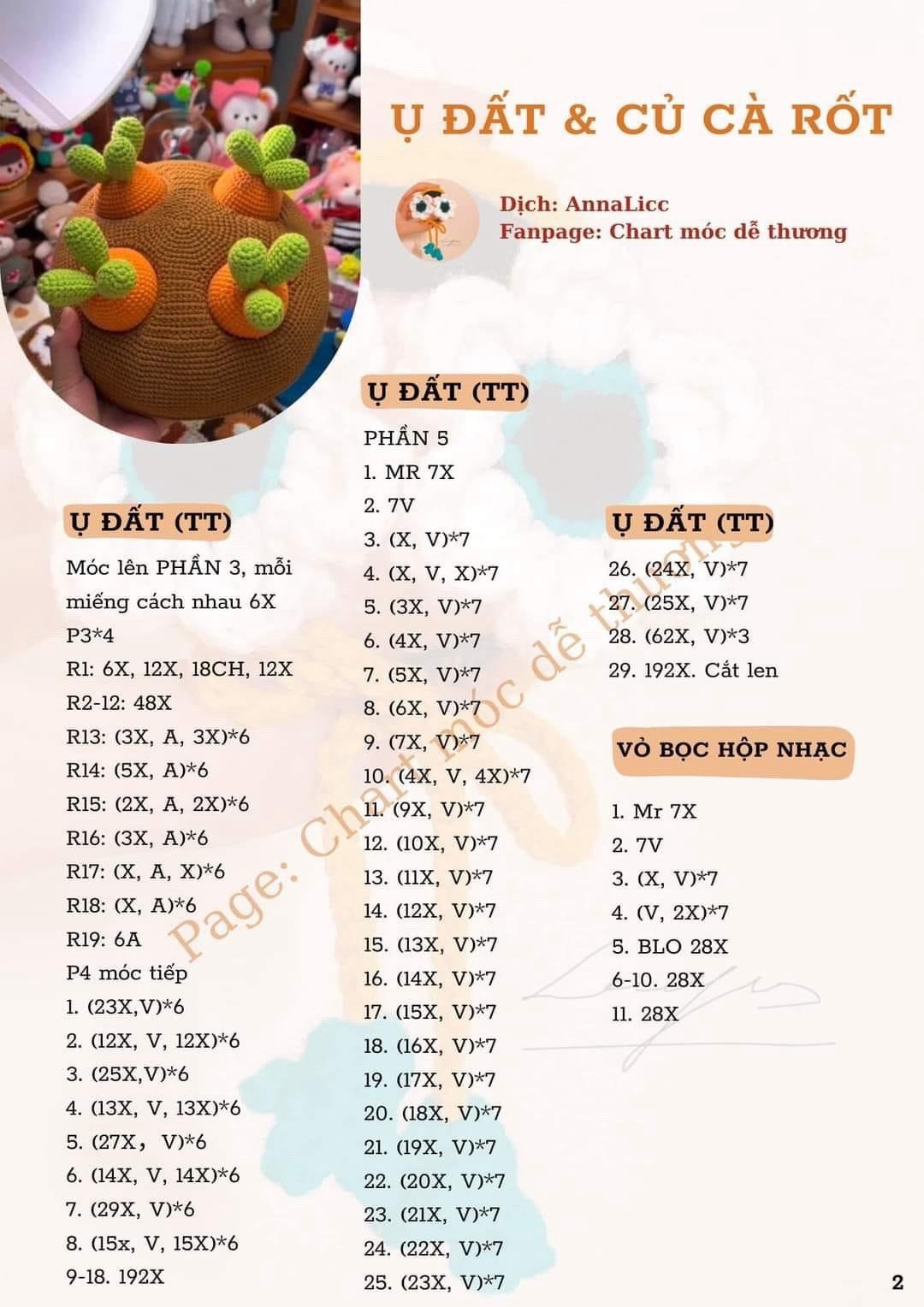 Ụ ĐẤT & CỦ CÀ RỐT

Dịch: AnnaLicc
Fanpage: Chart móc dễ thương

Ụ ĐẤT (TT)

Móc lên PHẦN 3, mỗi miếng cách nhau 6X
P3*4
R1: 6X, 12X, 18CH, 12X
R2-12: 48X
R13: (3X, A, 3X)*6
R14: (5X, A)*6
R15: (2X, A, 2X)*6
R16: (3X, A)*6
R17: (X, A, X)*6
R18: (X, A)*6
R19: 6A
P4 móc tiếp
1. (23X,V)*6
2. (12X, V, 12X)*6
3. (25X,V)*6
4. (13X, V, 13X)*6
5. (27X, V)*6
6. (14X, V, 14X)*6
7. (29X, V)*6
8. (15x, V, 15X)*6
9-18. 192X

Ụ ĐẤT (TT)

PHẦN 5
1. MR 7X
2. 7V
3. (X, V)*7
4. (X, V, X)*7
5. (3X, V)*7
6. (4X, V)*7
7. (5X, V)*7
8. (6X, V)*7
9. (7X, V)*7
10. (4X, V, 4X)*7
11. (9X, V)*7
12. (10X, V)*7
13. (11X, V)*7
14. (12X, V)*7
15. (13X, V)*7
16. (14X, V)*7
17. (15X, V)*7
18. (16X, V)*7
19. (17X, V)*7
20. (18X, V)*7
21. (19X, V)*7
22. (20X, V)*7
23. (21X, V)*7
24. (22X, V)*7
25. (23X, V)*7

Ụ ĐẤT (TT)

26. (24X, V)*7
27. (25X, V)*7
28. (62X, V)*3
29. 192X. Cắt len

VỎ BỌC HỘP NHẠC

1. Mr 7X
2. 7V
3. (X, V)*7
4. (V, 2X)*7
5. BLO 28X
6-10. 28X
11. 28X

Page: Chart móc dễ thương

2